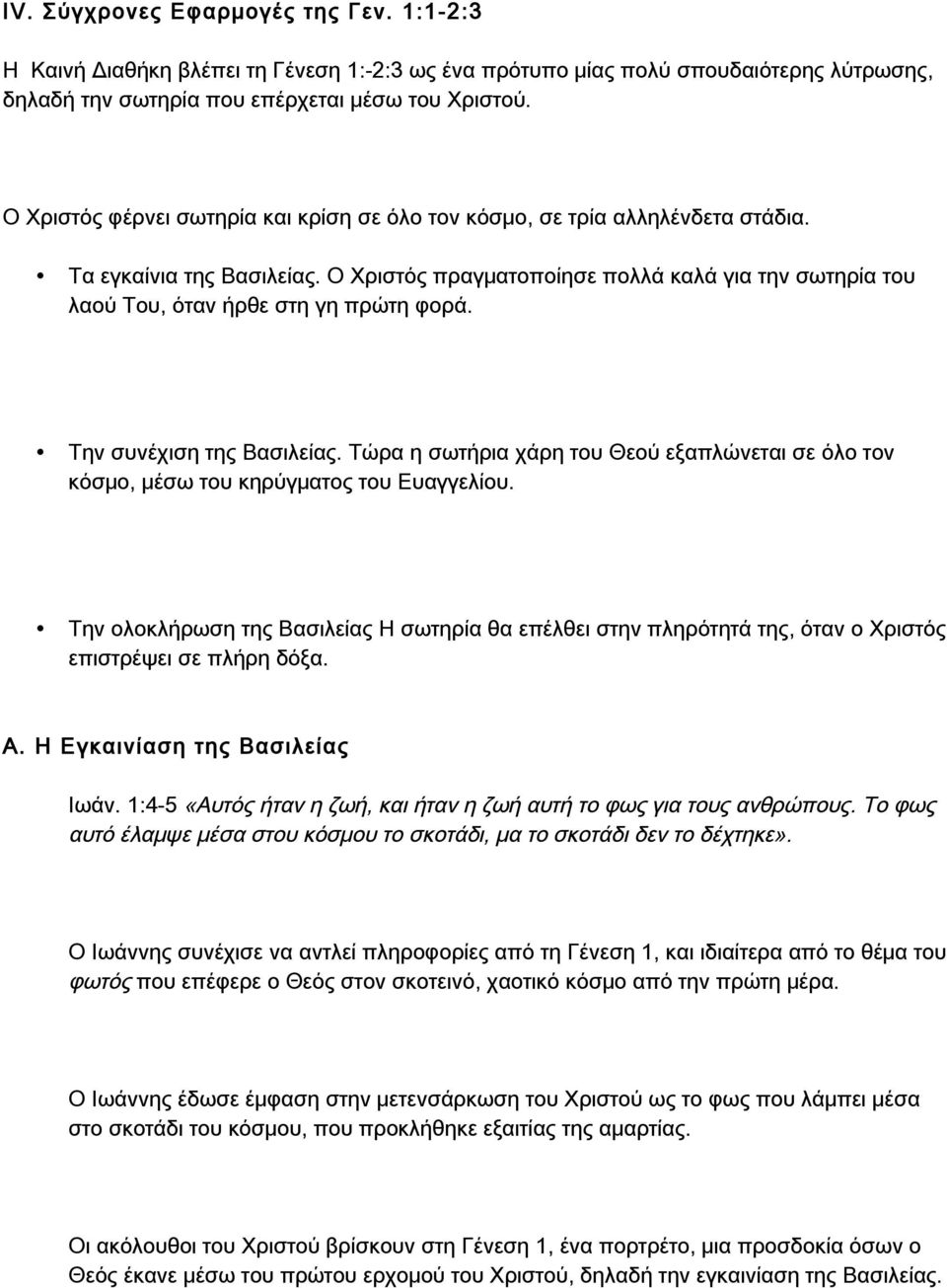 IV. Σύγχρονες Εφαρμογές της Γεν. 1:1-2:3

Η Καινή Διαθήκη βλέπει τη Γένεση 1:-2:3 ως ένα πρότυπο μίας πολύ σπουδαιότερης λύτρωσης, δηλαδή την σωτηρία που επέρχεται μέσω του Χριστού.

Ο Χριστός φέρνει σωτηρία και κρίση σε όλο τον κόσμο, σε τρία αλληλένδετα στάδια.

• Τα εγκαίνια της Βασιλείας. Ο Χριστός πραγματοποίησε πολλά καλά για την σωτηρία του λαού Του, όταν ήρθε στη γη πρώτη φορά.

• Την συνέχιση της Βασιλείας. Τώρα η σωτήρια χάρη του Θεού εξαπλώνεται σε όλο τον κόσμο, μέσω του κηρύγματος του Ευαγγελίου.

• Την ολοκλήρωση της Βασιλείας Η σωτηρία θα επέλθει στην πληρότητά της, όταν ο Χριστός επιστρέψει σε πλήρη δόξα.

Α. Η Εγκαινίαση της Βασιλείας

Ιωάν. 1:4-5 «Αυτός ήταν η ζωή, και ήταν η ζωή αυτή το φως για τους ανθρώπους. Το φως αυτό έλαμψε μέσα στου κόσμου το σκοτάδι, μα το σκοτάδι δεν το δέχτηκε».

Ο Ιωάννης συνέχισε να αντλεί πληροφορίες από τη Γένεση 1, και ιδιαίτερα από το θέμα του φωτός που επέφερε ο Θεός στον σκοτεινό, χαοτικό κόσμο από την πρώτη μέρα.

Ο Ιωάννης έδωσε έμφαση στην μετενσάρκωση του Χριστού ως το φως που λάμπει μέσα στο σκοτάδι του κόσμου, που προκλήθηκε εξαιτίας της αμαρτίας.

Οι ακόλουθοι του Χριστού βρίσκουν στη Γένεση 1, ένα πορτρέτο, μια προσδοκία όσων ο Θεός έκανε μέσω του πρώτου ερχομού του Χριστού, δηλαδή την εγκαινίαση της Βασιλείας.